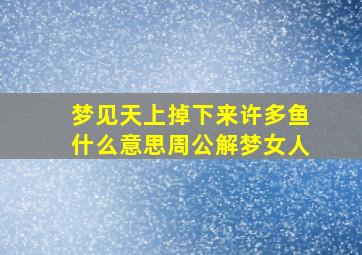 梦见天上掉下来许多鱼什么意思周公解梦女人